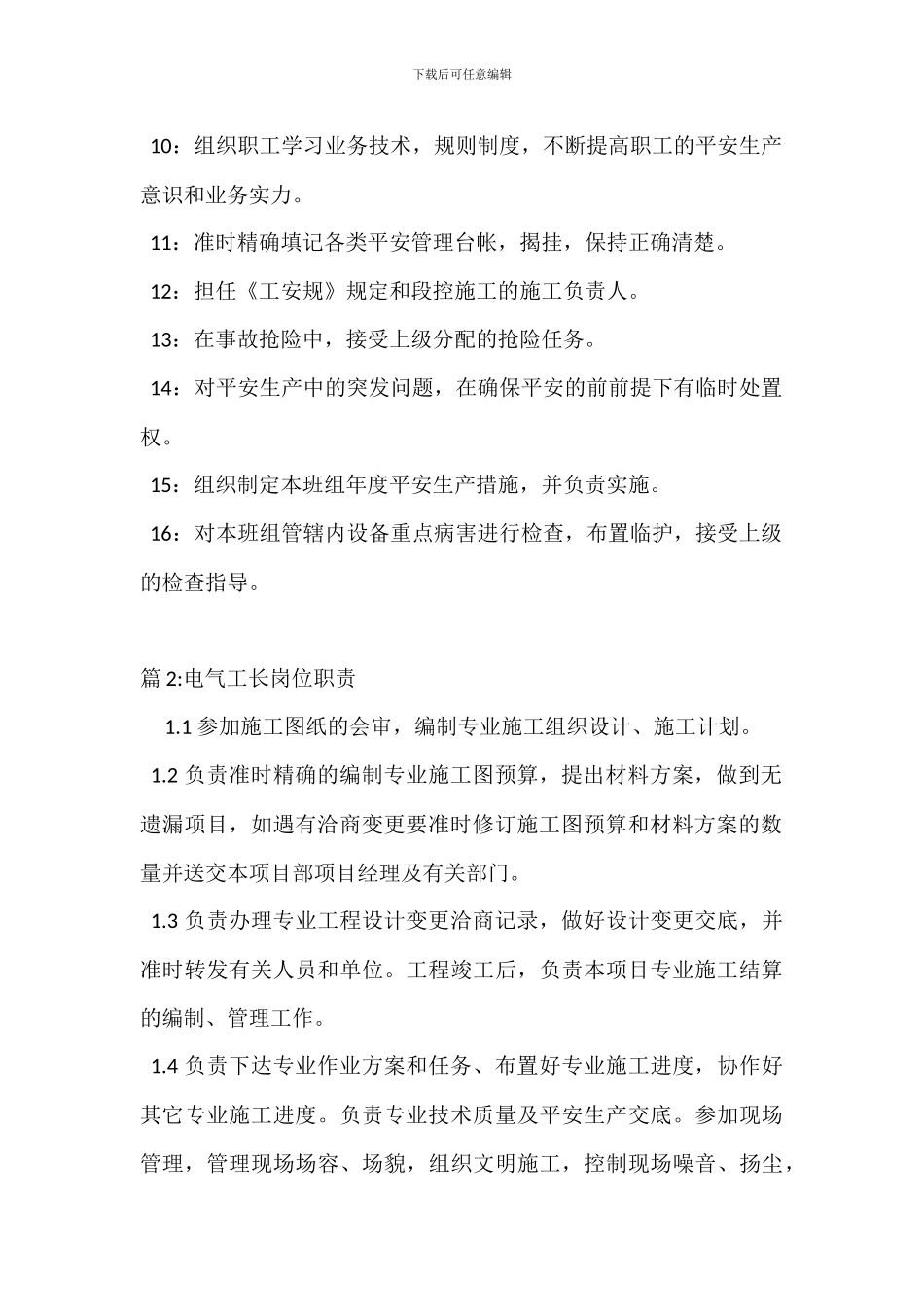 下载后可任意编辑

10：组织职工学习业务技术，规则制度，不断提高职工的平安生产意识和业务实力。

11：准时精确填记各类平安管理台帐，揭挂，保持正确清楚。

12：担任《工安规》规定和段控施工的施工负责人。

13：在事故抢险中，接受上级分配的抢险任务。

14：对平安生产中的突发问题，在确保平安的前前提下有临时处置权。

15：组织制定本班组年度平安生产措施，并负责实施。

16：对本班组管辖内设备重点病害进行检查，布置临护，接受上级的检查指导。

篇 2:电气工长岗位职责

1.1 参加施工图纸的会审，编制专业施工组织设计、施工计划。

1.2 负责准时精确的编制专业施工图预算，提出材料方案，做到无遗漏项目，如遇有洽商变更要准时修订施工图预算和材料方案的数量并送交本项目部项目经理及有关部门。

1.3 负责办理专业工程设计变更洽商记录，做好设计变更交底，并准时转发有关人员和单位。工程竣工后，负责本项目专业施工结算的编制、管理工作。

1.4 负责下达专业作业方案和任务、布置好专业施工进度，协作好其它专业施工进度。负责专业技术质量及平安生产交底。参加现场管理，管理现场场容、场貌，组织文明施工，控制现场噪音、扬尘，